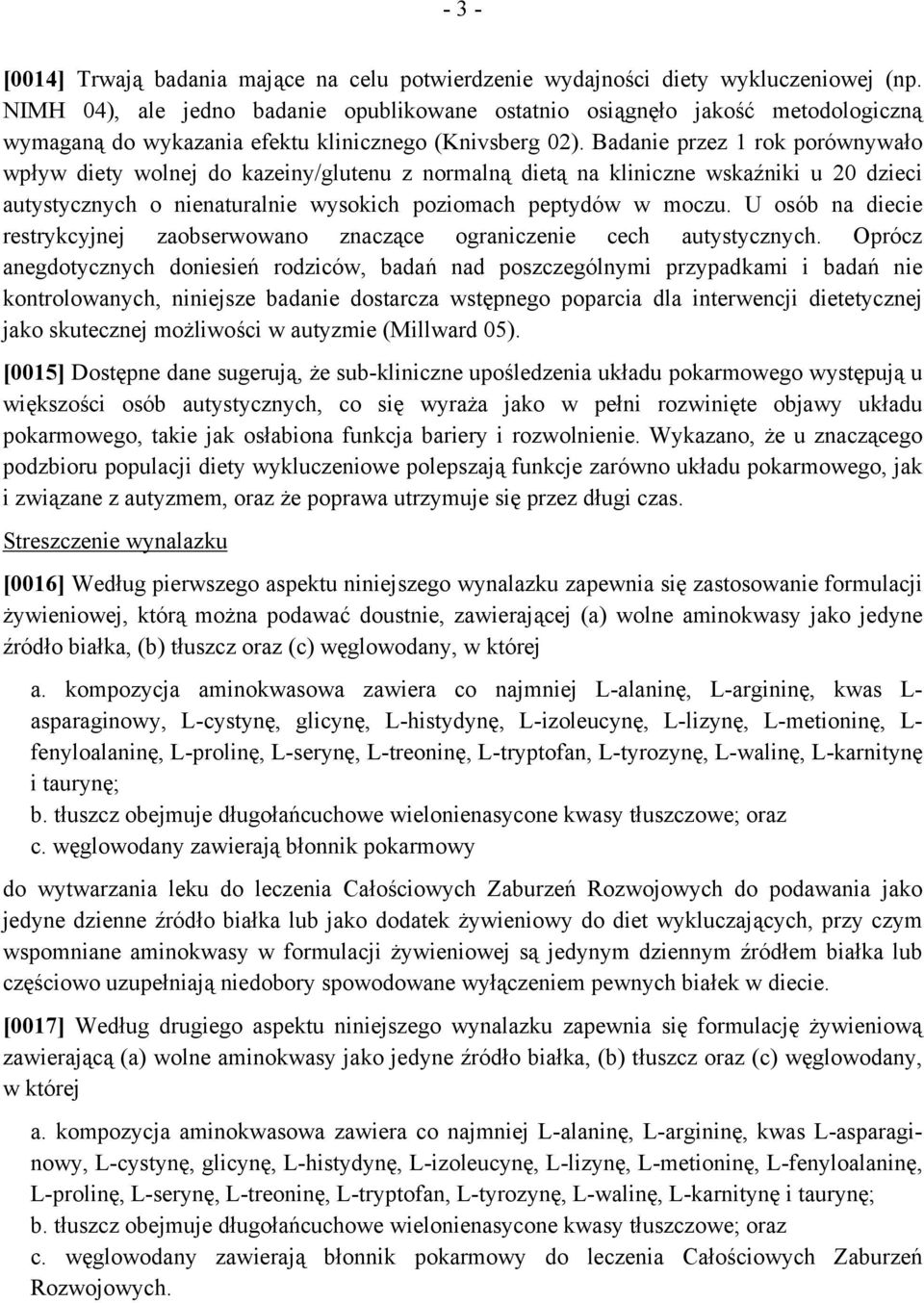 - 3 -

[0014] Trwają badania mające na celu potwierdzenie wydajności diety wykluczeniowej (np. NIMH 04), ale jedno badanie opublikowane ostatnio osiągnęło jakość metodologiczną wymaganą do wykazania efektu klinicznego (Knivsberg 02). Badanie przez 1 rok porównywało wpływ diety wolnej do kazeiny/glutenu z normalną dietą na kliniczne wskaźniki u 20 dzieci autystycznych o nienaturalnie wysokich poziomach peptydów w moczu. U osób na diecie restrykcyjnej zaobserwowano znaczące ograniczenie cech autystycznych. Oprócz anegdotycznych doniesień rodziców, badań nad poszczególnymi przypadkami i badań nie kontrolowanych, niniejsze badanie dostarcza wstępnego poparcia dla interwencji dietetycznej jako skutecznej możliwości w autyzmie (Millward 05).

[0015] Dostępne dane sugerują, że sub-kliniczne upośledzenia układu pokarmowego występują u większości osób autystycznych, co się wyraża jako w pełni rozwinięte objawy układu pokarmowego, takie jak osłabiona funkcja bariery i rozwolnienie. Wykazano, że u znaczącego podzbioru populacji diety wykluczeniowe polepszają funkcje zarówno układu pokarmowego, jak i związane z autyzmem, oraz że poprawa utrzymuje się przez długi czas.

Streszczenie wynalazku

[0016] Według pierwszego aspektu niniejszego wynalazku zapewnia się zastosowanie formulacji żywieniowej, którą można podawać doustnie, zawierającej (a) wolne aminokwasy jako jedyne źródło białka, (b) tłuszcz oraz (c) węglowodany, w której

a. kompozycja aminokwasowa zawiera co najmniej L-alaninę, L-argininę, kwas L-asparaginowy, L-cystynę, glicynę, L-histydynę, L-izoleucynę, L-lizynę, L-metioninę, L-fenyloalaninę, L-prolinę, L-serynę, L-treoninę, L-tryptofan, L-tyrozynę, L-walinę, L-karnitynę i taurynę;
b. tłuszcz obejmuje długołańcuchowe wielonienasycone kwasy tłuszczowe; oraz
c. węglowodany zawierają błonnik pokarmowy

do wytwarzania leku do leczenia Całościowych Zaburzeń Rozwojowych do podawania jako jedyne dzienne źródło białka lub jako dodatek żywieniowy do diet wykluczających, przy czym wspomniane aminokwasy w formulacji żywieniowej są jedynym dziennym źródłem białka lub częściowo uzupełniają niedobory spowodowane wyłączeniem pewnych białek w diecie.

[0017] Według drugiego aspektu niniejszego wynalazku zapewnia się formulację żywieniową zawierającą (a) wolne aminokwasy jako jedyne źródło białka, (b) tłuszcz oraz (c) węglowodany, w której

a. kompozycja aminokwasowa zawiera co najmniej L-alaninę, L-argininę, kwas L-asparaginowy, L-cystynę, glicynę, L-histydynę, L-izoleucynę, L-lizynę, L-metioninę, L-fenyloalaninę, L-prolinę, L-serynę, L-treoninę, L-tryptofan, L-tyrozynę, L-walinę, L-karnitynę i taurynę;
b. tłuszcz obejmuje długołańcuchowe wielonienasycone kwasy tłuszczowe; oraz
c. węglowodany zawierają błonnik pokarmowy do leczenia Całościowych Zaburzeń Rozwojowych.